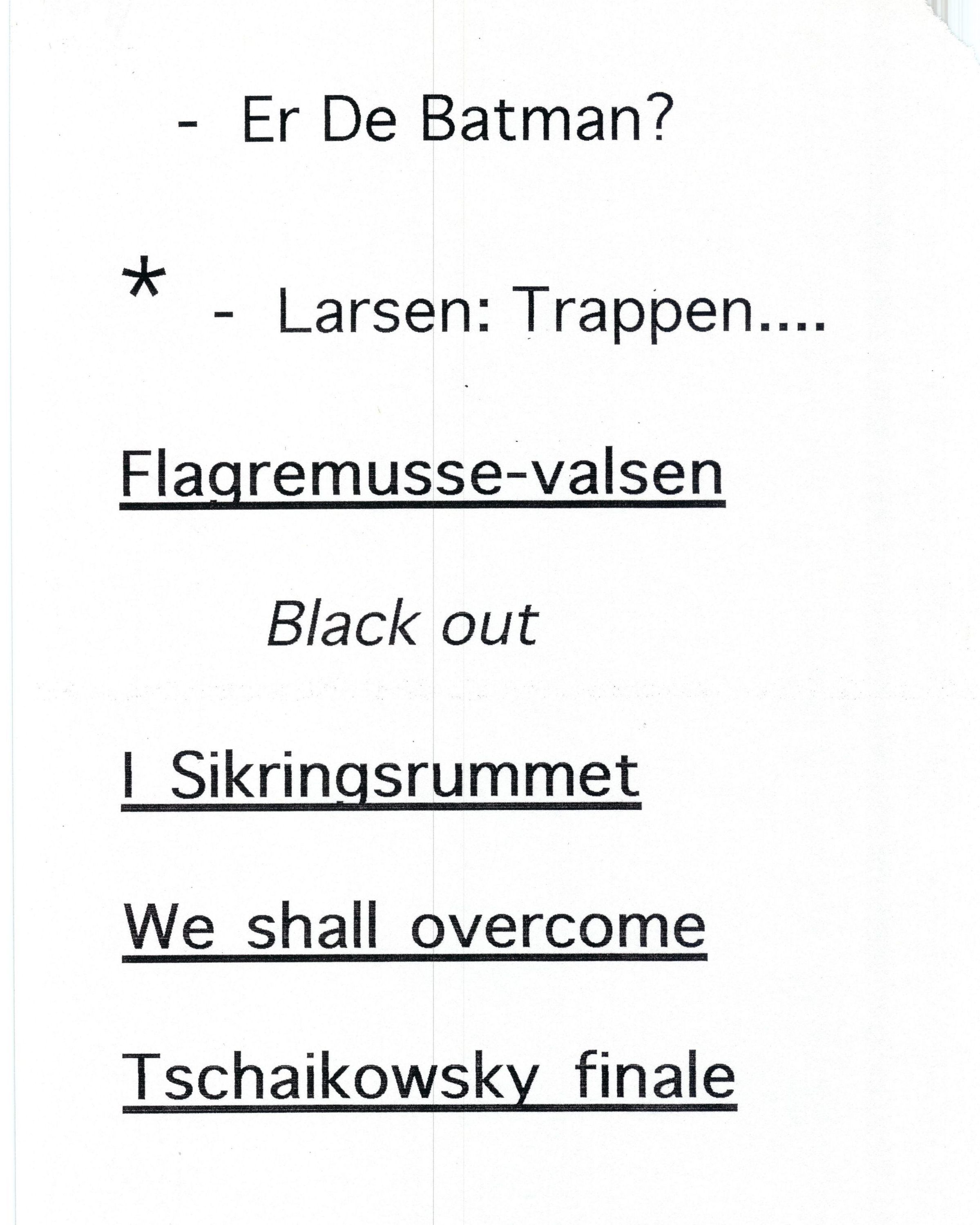 - Er De Batman?

* - Larsen: Trappen....

Flagremusse-valsen

Black out

I Sikringsrummet

We shall overcome

Tschaikowsky finale